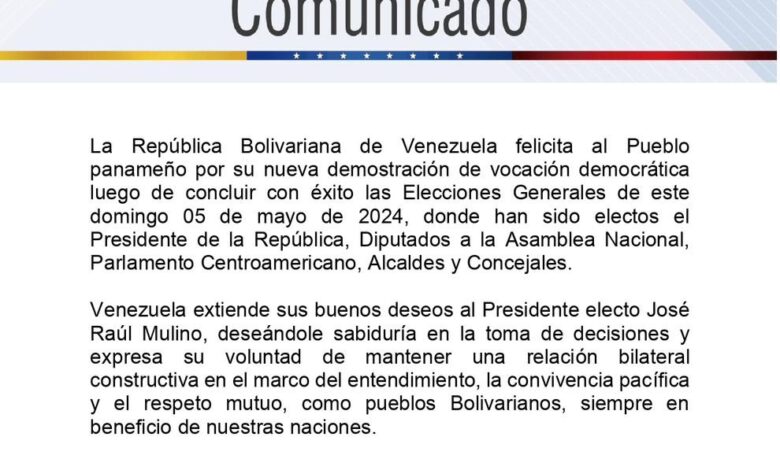 Comunicado

La República Bolivariana de Venezuela felicita al Pueblo panameño por su nueva demostración de vocación democrática luego de concluir con éxito las Elecciones Generales de este domingo 05 de mayo de 2024, donde han sido electos el Presidente de la República, Diputados a la Asamblea Nacional, Parlamento Centroamericano, Alcaldes y Concejales.

Venezuela extiende sus buenos deseos al Presidente electo José Raúl Mulino, deseándole sabiduría en la toma de decisiones y expresa su voluntad de mantener una relación bilateral constructiva en el marco del entendimiento, la convivencia pacífica y el respeto mutuo, como pueblos Bolivarianos, siempre en beneficio de nuestras naciones.